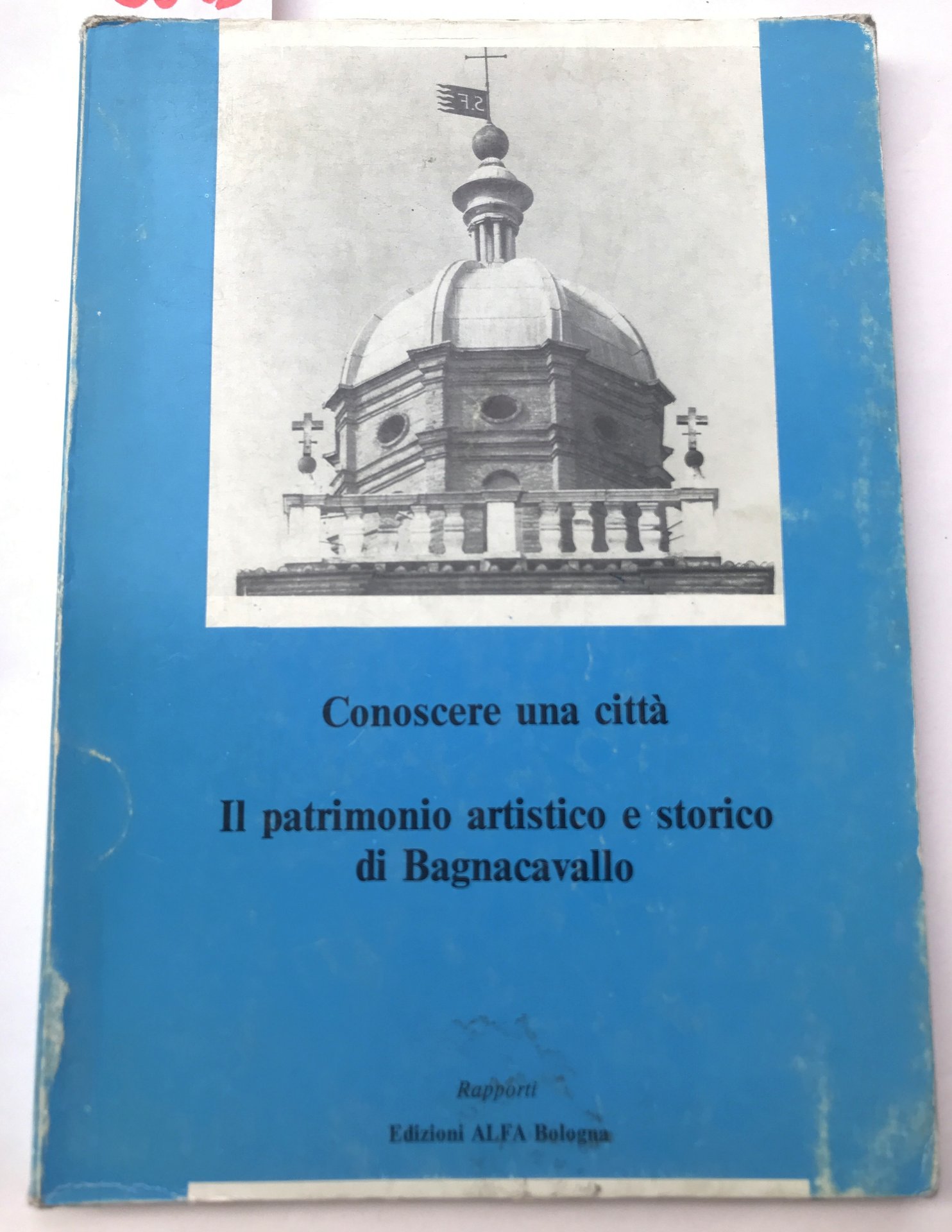 Conoscere una città

Il patrimonio artistico e storico di Bagnacavallo

Rapporti

Edizioni ALFA Bologna